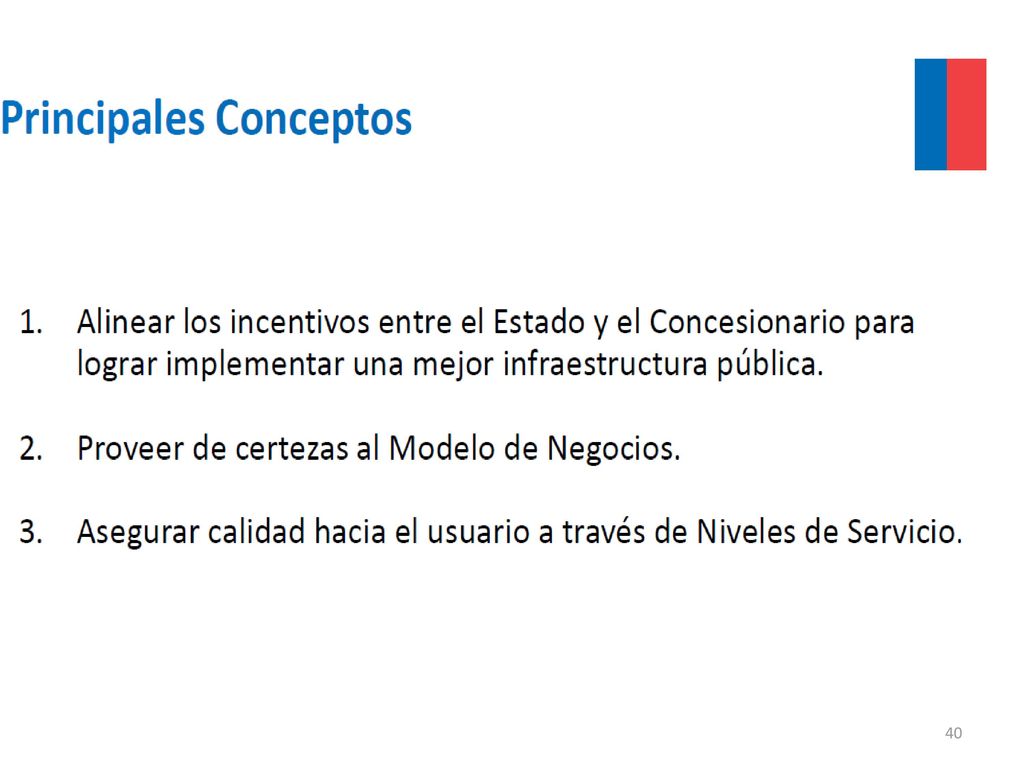 Principales Conceptos

1. Alinear los incentivos entre el Estado y el Concesionario para lograr implementar una mejor infraestructura pública.

2. Proveer de certezas al Modelo de Negocios.

3. Asegurar calidad hacia el usuario a través de Niveles de Servicio.

40